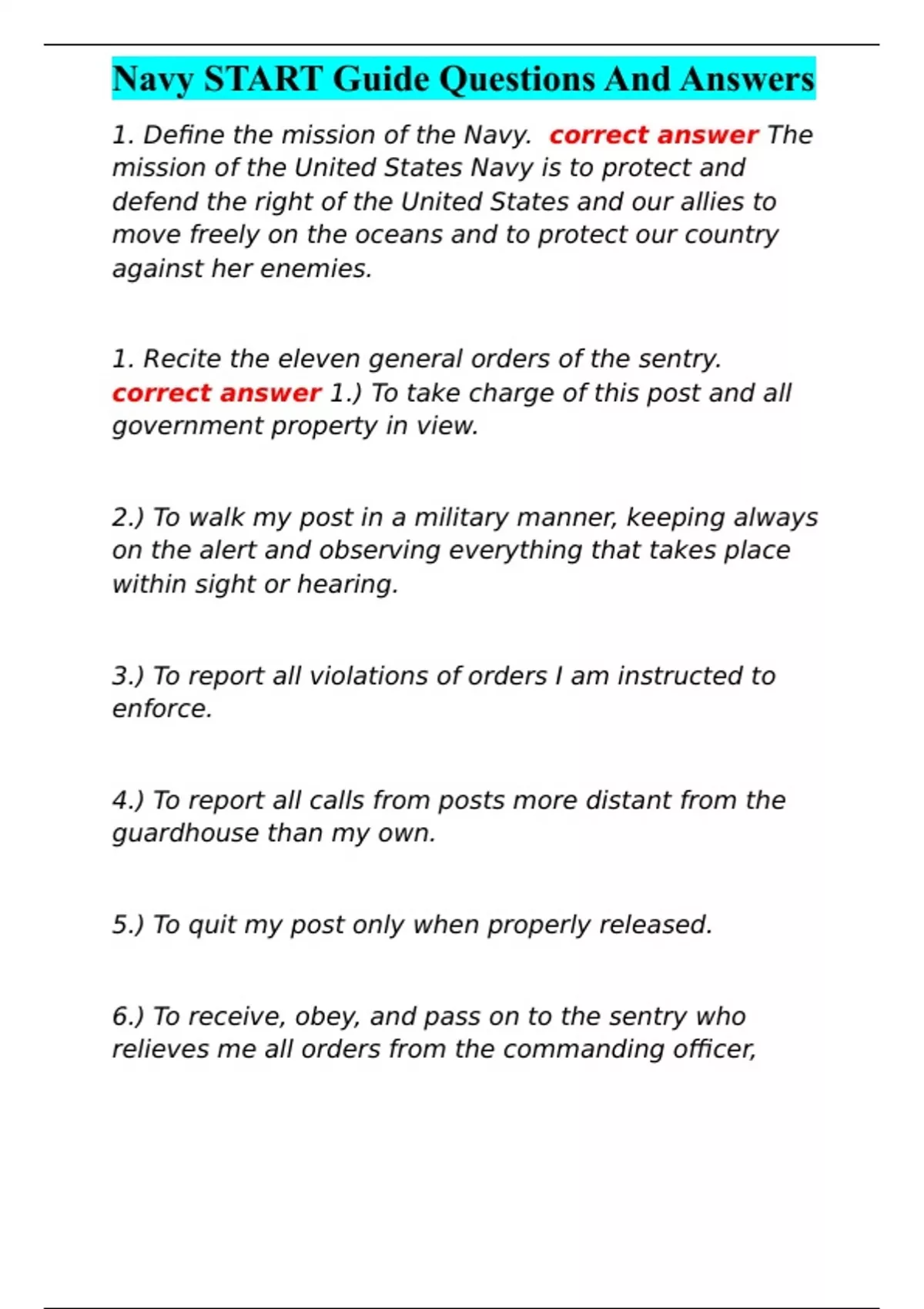 Navy START Guide Questions And Answers

1. Define the mission of the Navy. correct answer The mission of the United States Navy is to protect and defend the right of the United States and our allies to move freely on the oceans and to protect our country against her enemies.

1. Recite the eleven general orders of the sentry. correct answer 1.) To take charge of this post and all government property in view.

2.) To walk my post in a military manner, keeping always on the alert and observing everything that takes place within sight or hearing.

3.) To report all violations of orders I am instructed to enforce.

4.) To report all calls from posts more distant from the guardhouse than my own.

5.) To quit my post only when properly released.

6.) To receive, obey, and pass on to the sentry who relieves me all orders from the commanding officer,